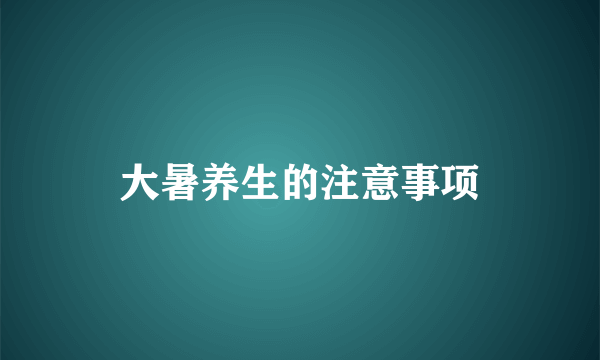 大暑养生的注意事项